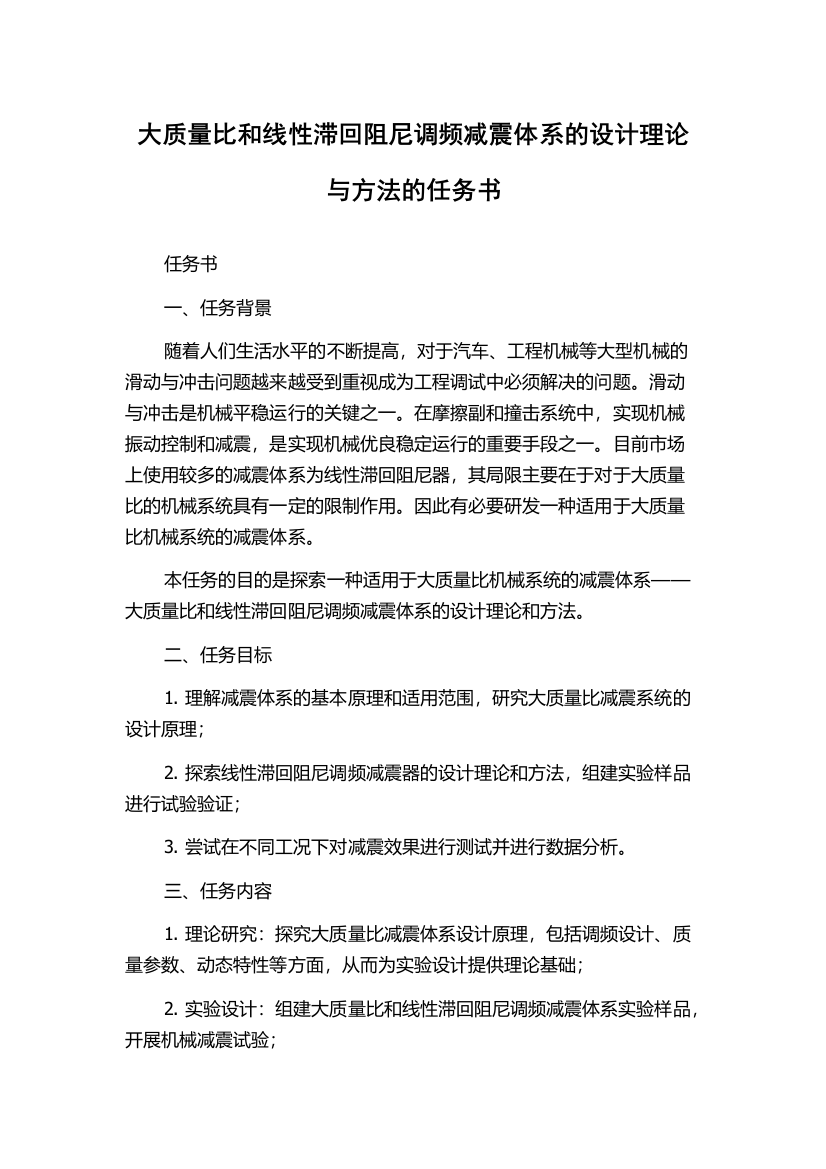 大质量比和线性滞回阻尼调频减震体系的设计理论与方法的任务书

任务书

一、任务背景

随着人们生活水平的不断提高，对于汽车、工程机械等大型机械的滑动与冲击问题越来越受到重视成为工程调试中必须解决的问题。滑动与冲击是机械平稳运行的关键之一。在摩擦副和撞击系统中，实现机械振动控制和减震，是实现机械优良稳定运行的重要手段之一。目前市场上使用较多的减震体系为线性滞回阻尼器，其局限主要在于对于大质量比的机械系统具有一定的限制作用。因此有必要研发一种适用于大质量比机械系统的减震体系。

本任务的目的是探索一种适用于大质量比机械系统的减震体系——大质量比和线性滞回阻尼调频减震体系的设计理论和方法。

二、任务目标

1. 理解减震体系的基本原理和适用范围，研究大质量比减震系统的设计原理；

2. 探索线性滞回阻尼调频减震器的设计理论和方法，组建实验样品进行试验验证；

3. 尝试在不同工况下对减震效果进行测试并进行数据分析。

三、任务内容

1. 理论研究：探究大质量比减震体系设计原理，包括调频设计、质量参数、动态特性等方面，从而为实验设计提供理论基础；

2. 实验设计：组建大质量比和线性滞回阻尼调频减震体系实验样品，开展机械减震试验；